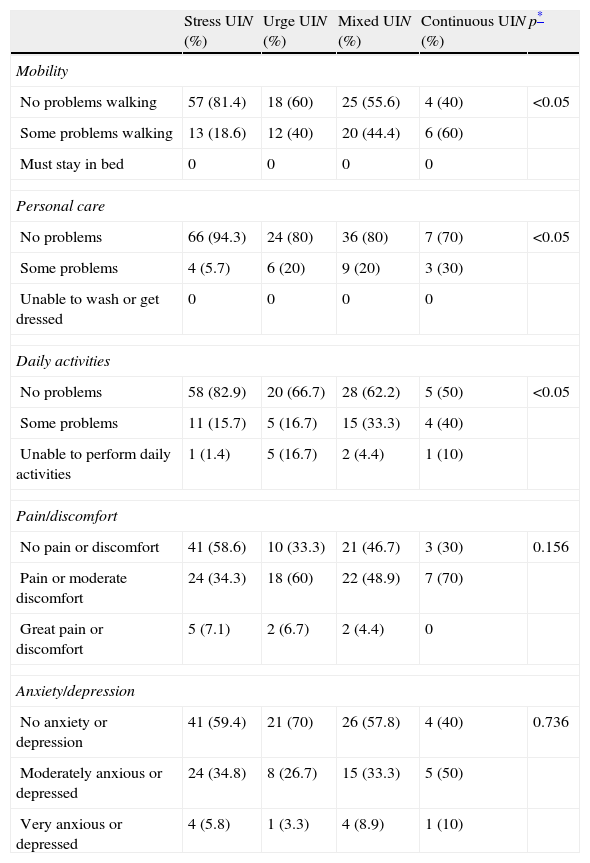 | | Stress UI*N* (%) | Urge UI*N* (%) | Mixed UI*N* (%) | Continuous UI*N* (%) | $p^{*}$ |
|---|---|---|---|---|---|
| *Mobility* | | | | | |
| No problems walking | 57 (81.4) | 18 (60) | 25 (55.6) | 4 (40) | <0.05 |
| Some problems walking | 13 (18.6) | 12 (40) | 20 (44.4) | 6 (60) | |
| Must stay in bed | 0 | 0 | 0 | 0 | |
| *Personal care* | | | | | |
| No problems | 66 (94.3) | 24 (80) | 36 (80) | 7 (70) | <0.05 |
| Some problems | 4 (5.7) | 6 (20) | 9 (20) | 3 (30) | |
| Unable to wash or get dressed | 0 | 0 | 0 | 0 | |
| *Daily activities* | | | | | |
| No problems | 58 (82.9) | 20 (66.7) | 28 (62.2) | 5 (50) | <0.05 |
| Some problems | 11 (15.7) | 5 (16.7) | 15 (33.3) | 4 (40) | |
| Unable to perform daily activities | 1 (1.4) | 5 (16.7) | 2 (4.4) | 1 (10) | |
| *Pain/discomfort* | | | | | |
| No pain or discomfort | 41 (58.6) | 10 (33.3) | 21 (46.7) | 3 (30) | 0.156 |
| Pain or moderate discomfort | 24 (34.3) | 18 (60) | 22 (48.9) | 7 (70) | |
| Great pain or discomfort | 5 (7.1) | 2 (6.7) | 2 (4.4) | 0 | |
| *Anxiety/depression* | | | | | |
| No anxiety or depression | 41 (59.4) | 21 (70) | 26 (57.8) | 4 (40) | 0.736 |
| Moderately anxious or depressed | 24 (34.8) | 8 (26.7) | 15 (33.3) | 5 (50) | |
| Very anxious or depressed | 4 (5.8) | 1 (3.3) | 4 (8.9) | 1 (10) | |